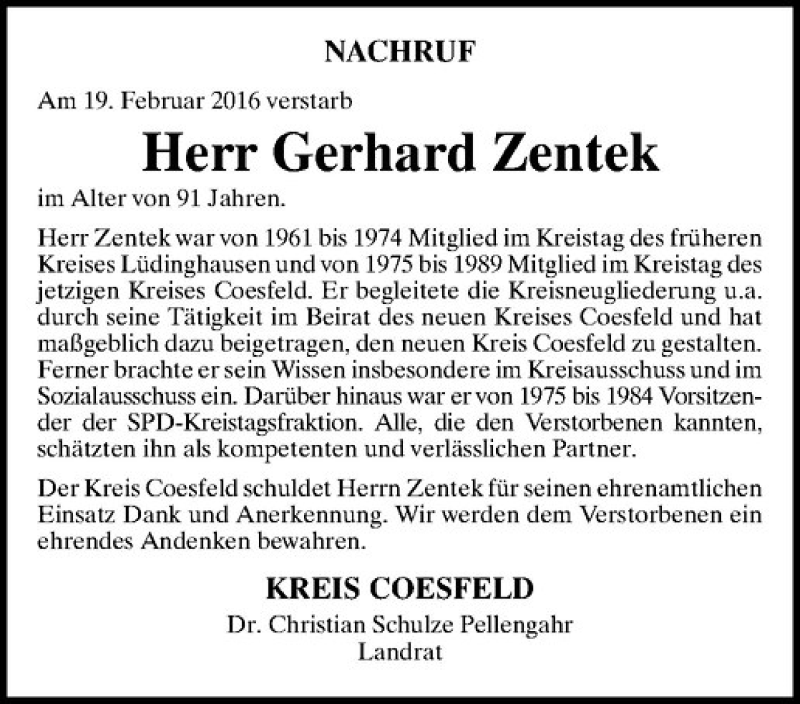 NACHRUF

Am 19. Februar 2016 verstarb

Herr Gerhard Zentek

im Alter von 91 Jahren.

Herr Zentek war von 1961 bis 1974 Mitglied im Kreistag des früheren Kreises Lüdinghausen und von 1975 bis 1989 Mitglied im Kreistag des jetzigen Kreises Coesfeld. Er begleitete die Kreisneugliederung u.a. durch seine Tätigkeit im Beirat des neuen Kreises Coesfeld und hat maßgeblich dazu beigetragen, den neuen Kreis Coesfeld zu gestalten. Ferner brachte er sein Wissen insbesondere im Kreisausschuss und im Sozialausschuss ein. Darüber hinaus war er von 1975 bis 1984 Vorsitzender der SPD-Kreistagsfraktion. Alle, die den Verstorbenen kannten, schätzten ihn als kompetenten und verlässlichen Partner.

Der Kreis Coesfeld schuldet Herrn Zentek für seinen ehrenamtlichen Einsatz Dank und Anerkennung. Wir werden dem Verstorbenen ein ehrendes Andenken bewahren.

KREIS COESFELD

Dr. Christian Schulze Pellengahr
Landrat